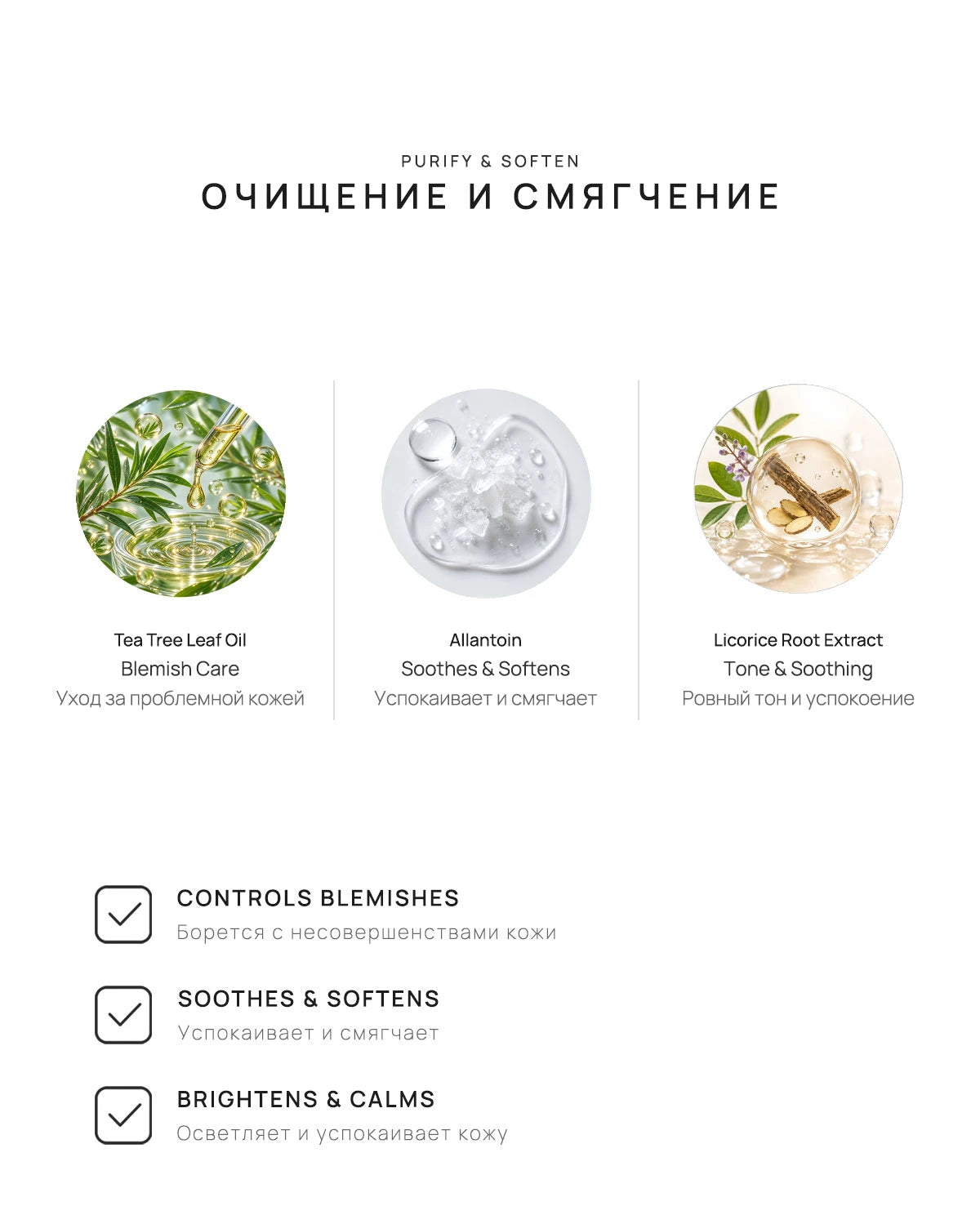 PURIFY & SOFTEN
ОЧИЩЕНИЕ И СМЯГЧЕНИЕ

Tea Tree Leaf Oil
Blemish Care
Уход за проблемной кожей

Allantoin
Soothes & Softens
Успокаивает и смягчает

Licorice Root Extract
Tone & Soothing
Ровный тон и успокоение

CONTROLS BLEMISHES
Борется с несовершенствами кожи

SOOTHES & SOFTENS
Успокаивает и смягчает

BRIGHTENS & CALMS
Осветляет и успокаивает кожу